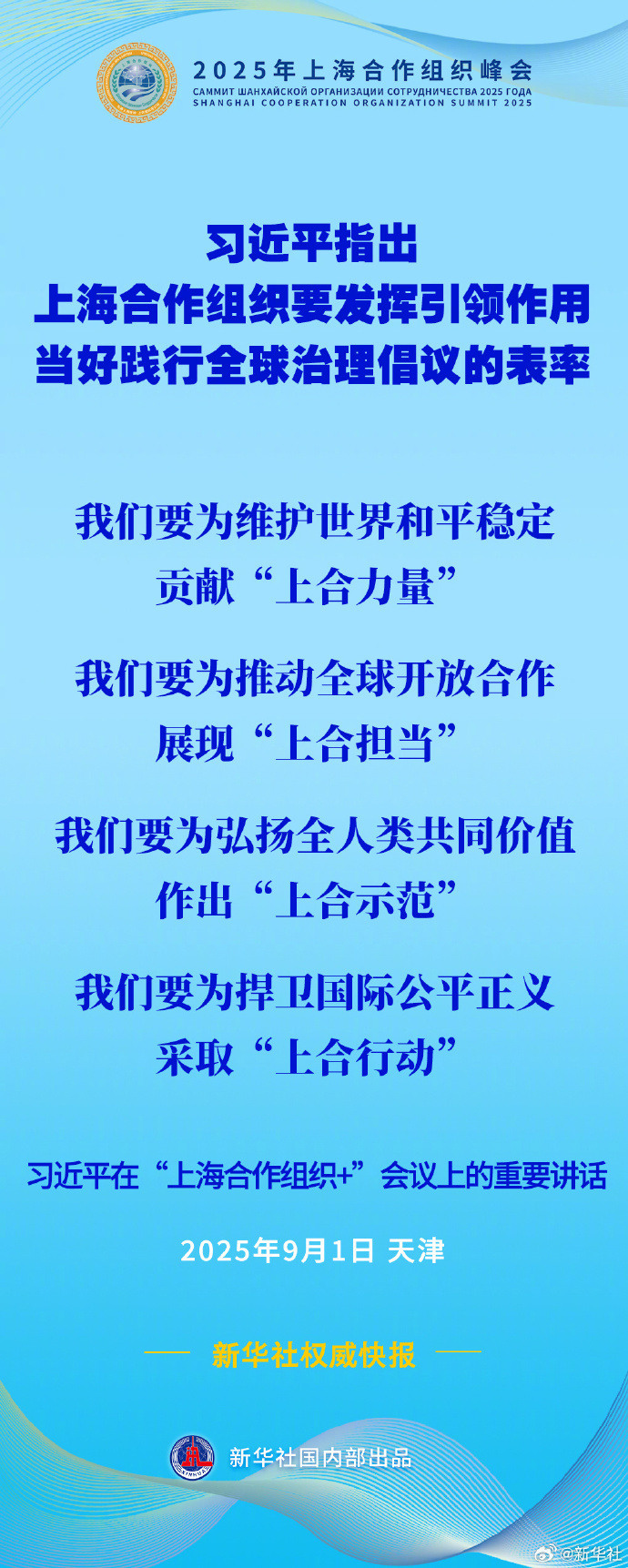 2025年上海合作组织峰会
САММИТ ШАНХАЙСКОЙ ОРГАНИЗАЦИИ СОТРУДНИЧЕСТВА 2025 ГОДА
SHANGHAI COOPERATION ORGANIZATION SUMMIT 2025

习近平指出
上海合作组织要发挥引领作用
当好践行全球治理倡议的表率

我们要为维护世界和平稳定
贡献“上合力量”

我们要为推动全球开放合作
展现“上合担当”

我们要为弘扬全人类共同价值
作出“上合示范”

我们要为捍卫国际公平正义
采取“上合行动”

习近平在“上海合作组织+”会议上的重要讲话

2025年9月1日 天津

新华社权威快报

新华社国内部出品

@新华社